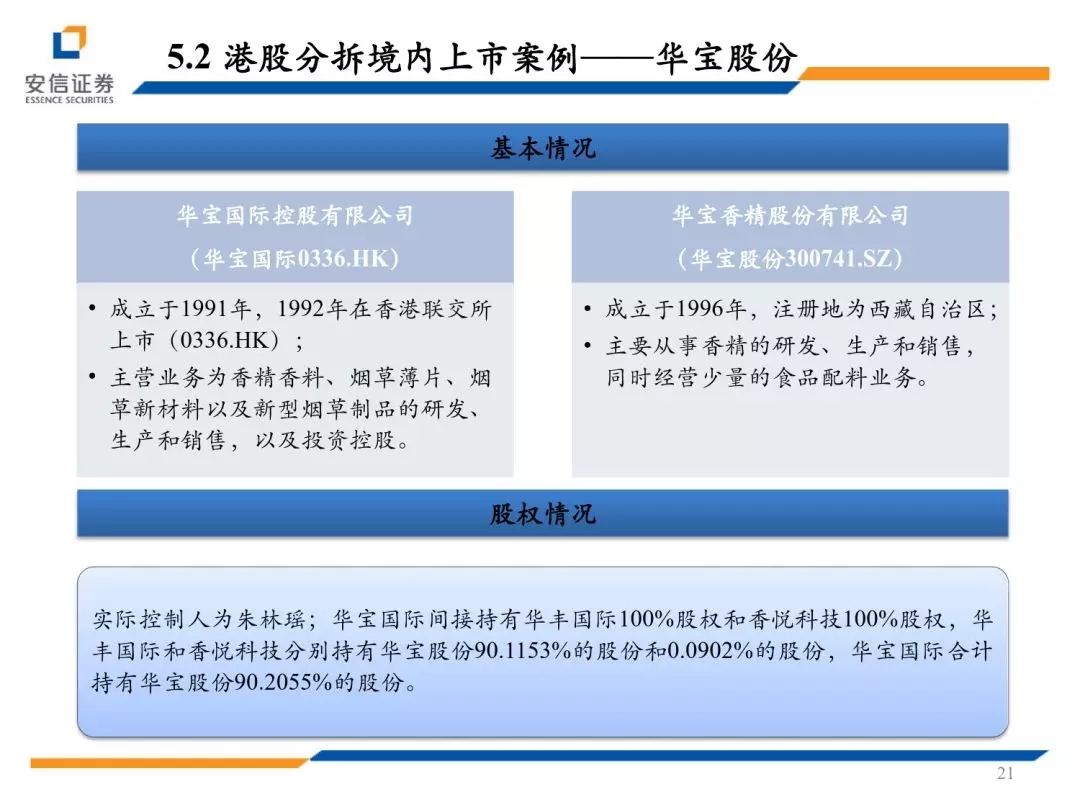 安信证券
ESSENCE SECURITIES

5.2 港股分拆境内上市案例——华宝股份

基本情况

华宝国际控股有限公司
（华宝国际0336.HK）

• 成立于1991年，1992年在香港联交所上市（0336.HK）；
• 主营业务为香精香料、烟草薄片、烟草新材料以及新型烟草制品的研发、生产和销售，以及投资控股。

华宝香精股份有限公司
（华宝股份300741.SZ）

• 成立于1996年，注册地为西藏自治区；
• 主要从事香精的研发、生产和销售，同时经营少量的食品配料业务。

股权情况

实际控制人为朱林瑶；华宝国际间接持有华丰国际100%股权和香悦科技100%股权，华丰国际和香悦科技分别持有华宝股份90.1153%的股份和0.0902%的股份，华宝国际合计持有华宝股份90.2055%的股份。

21